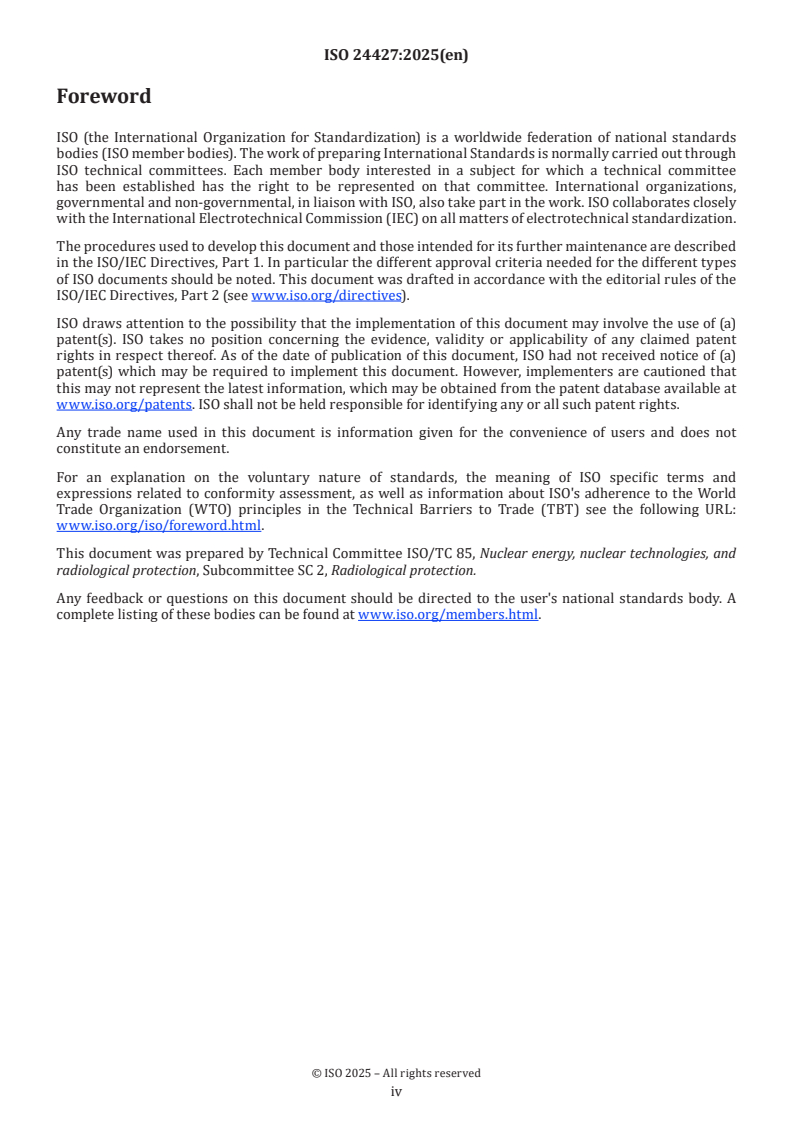 ISO 24427:2025(en)

Foreword

ISO (the International Organization for Standardization) is a worldwide federation of national standards bodies (ISO member bodies). The work of preparing International Standards is normally carried out through ISO technical committees. Each member body interested in a subject for which a technical committee has been established has the right to be represented on that committee. International organizations, governmental and non-governmental, in liaison with ISO, also take part in the work. ISO collaborates closely with the International Electrotechnical Commission (IEC) on all matters of electrotechnical standardization.

The procedures used to develop this document and those intended for its further maintenance are described in the ISO/IEC Directives, Part 1. In particular the different approval criteria needed for the different types of ISO documents should be noted. This document was drafted in accordance with the editorial rules of the ISO/IEC Directives, Part 2 (see www.iso.org/directives).

ISO draws attention to the possibility that the implementation of this document may involve the use of (a) patent(s). ISO takes no position concerning the evidence, validity or applicability of any claimed patent rights in respect thereof. As of the date of publication of this document, ISO had not received notice of (a) patent(s) which may be required to implement this document. However, implementers are cautioned that this may not represent the latest information, which may be obtained from the patent database available at www.iso.org/patents. ISO shall not be held responsible for identifying any or all such patent rights.

Any trade name used in this document is information given for the convenience of users and does not constitute an endorsement.

For an explanation on the voluntary nature of standards, the meaning of ISO specific terms and expressions related to conformity assessment, as well as information about ISO's adherence to the World Trade Organization (WTO) principles in the Technical Barriers to Trade (TBT) see the following URL: www.iso.org/iso/foreword.html.

This document was prepared by Technical Committee ISO/TC 85, Nuclear energy, nuclear technologies, and radiological protection, Subcommittee SC 2, Radiological protection.

Any feedback or questions on this document should be directed to the user's national standards body. A complete listing of these bodies can be found at www.iso.org/members.html.

© ISO 2025 – All rights reserved
iv